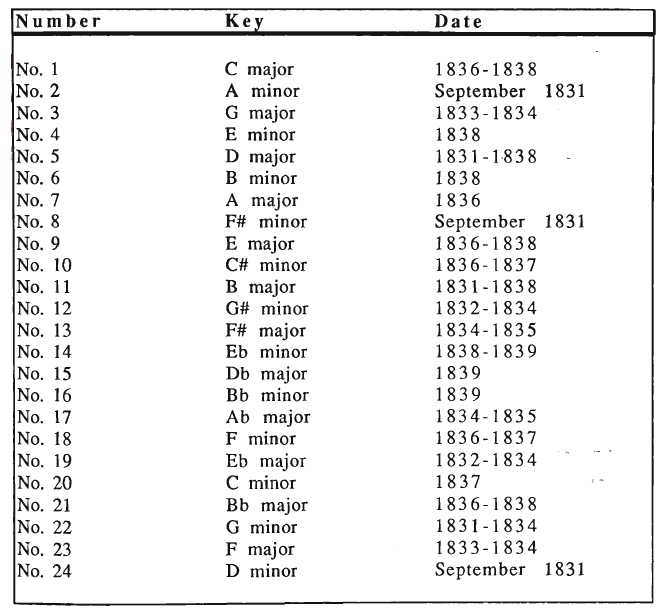 | Number | Key | Date |
|---|---|---|
| No. 1 | C major | 1836-1838 |
| No. 2 | A minor | September 1831 |
| No. 3 | G major | 1833-1834 |
| No. 4 | E minor | 1838 |
| No. 5 | D major | 1831-1838 |
| No. 6 | B minor | 1838 |
| No. 7 | A major | 1836 |
| No. 8 | F# minor | September 1831 |
| No. 9 | E major | 1836-1838 |
| No. 10 | C# minor | 1836-1837 |
| No. 11 | B major | 1831-1838 |
| No. 12 | G# minor | 1832-1834 |
| No. 13 | F# major | 1834-1835 |
| No. 14 | Eb minor | 1838-1839 |
| No. 15 | Db major | 1839 |
| No. 16 | Bb minor | 1839 |
| No. 17 | Ab major | 1834-1835 |
| No. 18 | F minor | 1836-1837 |
| No. 19 | Eb major | 1832-1834 |
| No. 20 | C minor | 1837 |
| No. 21 | Bb major | 1836-1838 |
| No. 22 | G minor | 1831-1834 |
| No. 23 | F major | 1833-1834 |
| No. 24 | D minor | September 1831 |